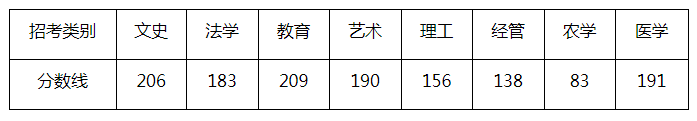 | 招考类别 | 文史 | 法学 | 教育 | 艺术 | 理工 | 经管 | 农学 | 医学 |
|---|---|---|---|---|---|---|---|---|
| 分数线 | 206 | 183 | 209 | 190 | 156 | 138 | 83 | 191 |